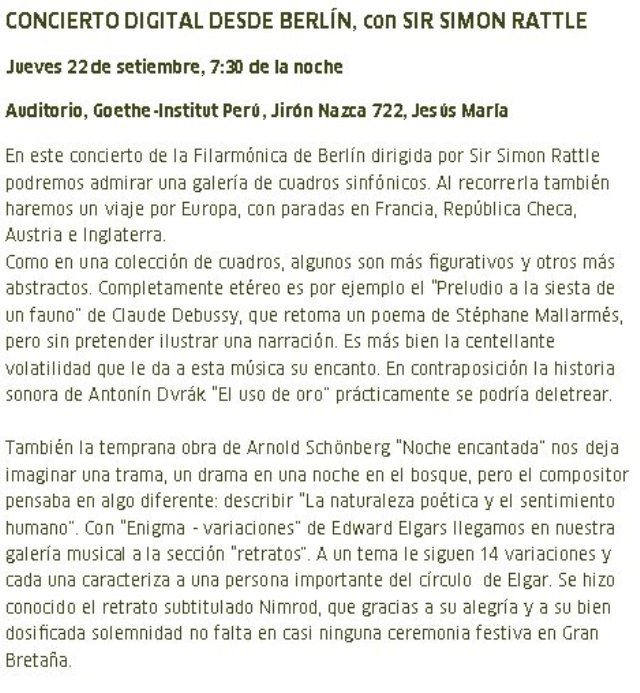 CONCIERTO DIGITAL DESDE BERLÍN, con SIR SIMON RATTLE

Jueves 22 de setiembre, 7:30 de la noche

Auditorio, Goethe-Institut Perú, Jirón Nazca 722, Jesús María

En este concierto de la Filarmónica de Berlín dirigida por Sir Simon Rattle podremos admirar una galería de cuadros sinfónicos. Al recorrerla también haremos un viaje por Europa, con paradas en Francia, República Checa, Austria e Inglaterra.
Como en una colección de cuadros, algunos son más figurativos y otros más abstractos. Completamente etéreo es por ejemplo el "Preludio a la siesta de un fauno" de Claude Debussy, que retoma un poema de Stéphane Mallarmés, pero sin pretender ilustrar una narración. Es más bien la centellante volatilidad que le da a esta música su encanto. En contraposición la historia sonora de Antonín Dvrák "El uso de oro" prácticamente se podría deletrear.

También la temprana obra de Arnold Schönberg "Noche encantada" nos deja imaginar una trama, un drama en una noche en el bosque, pero el compositor pensaba en algo diferente: describir "La naturaleza poética y el sentimiento humano". Con "Enigma - variaciones" de Edward Elgars llegamos en nuestra galería musical a la sección "retratos". A un tema le siguen 14 variaciones y cada una caracteriza a una persona importante del círculo de Elgar. Se hizo conocido el retrato subtitulado Nimrod, que gracias a su alegría y a su bien dosificada solemnidad no falta en casi ninguna ceremonia festiva en Gran Bretaña.